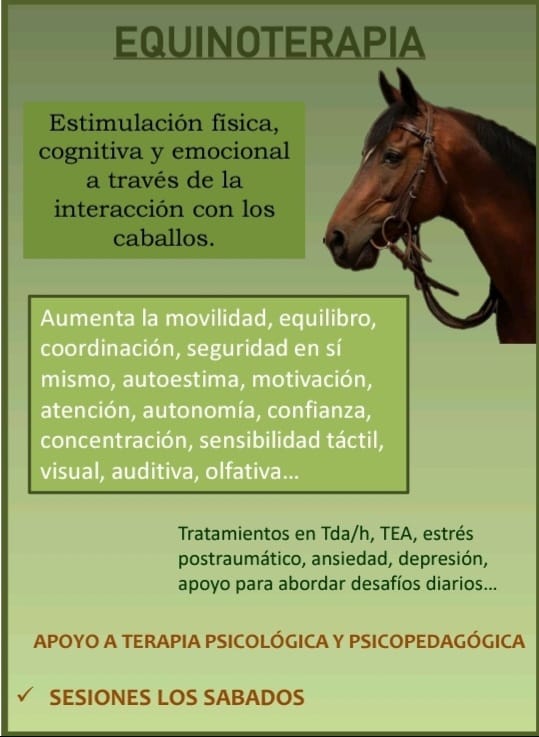 EQUINOTERAPIA

Estimulación física, cognitiva y emocional a través de la interacción con los caballos.

Aumenta la movilidad, equilibro, coordinación, seguridad en sí mismo, autoestima, motivación, atención, autonomía, confianza, concentración, sensibilidad táctil, visual, auditiva, olfativa...

Tratamientos en Tda/h, TEA, estrés postraumático, ansiedad, depresión, apoyo para abordar desafíos diarios...

APOYO A TERAPIA PSICOLÓGICA Y PSICOPEDAGÓGICA

✓ SESIONES LOS SABADOS